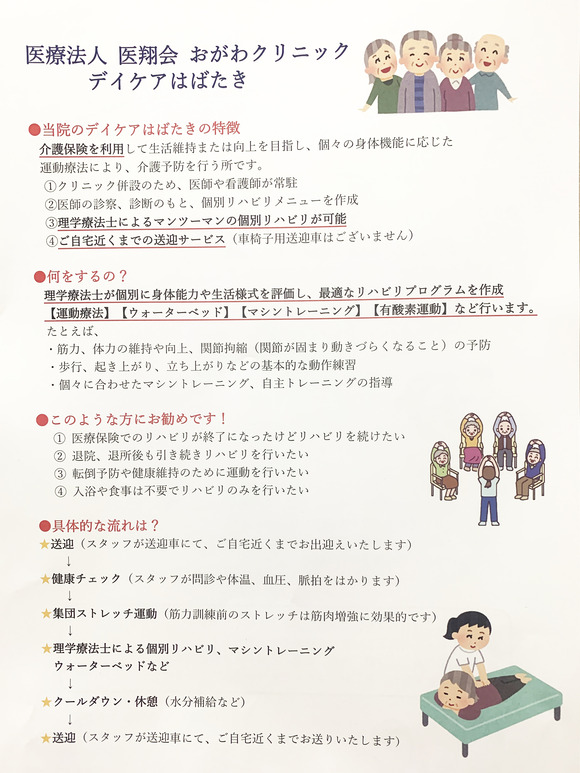 医療法人 医翔会 おがわクリニック
デイケアはばたき

●当院のデイケアはばたきの特徴
介護保険を利用して生活維持または向上を目指し、個々の身体機能に応じた運動療法により、介護予防を行う所です。
①クリニック併設のため、医師や看護師が常駐
②医師の診察、診断のもと、個別リハビリメニューを作成
③理学療法士によるマンツーマンの個別リハビリが可能
④ご自宅近くまでの送迎サービス（車椅子用送迎車はございません）

●何をするの？
理学療法士が個別に身体能力や生活様式を評価し、最適なリハビリプログラムを作成
【運動療法】【ウォーターベッド】【マシントレーニング】【有酸素運動】など行います。
たとえば、
・筋力、体力の維持や向上、関節拘縮（関節が固まり動きづらくなること）の予防
・歩行、起き上がり、立ち上がりなどの基本的な動作練習
・個々に合わせたマシントレーニング、自主トレーニングの指導

●このような方にお勧めです！
① 医療保険でのリハビリが終了になったけどリハビリを続けたい
② 退院、退所後も引き続きリハビリを行いたい
③ 転倒予防や健康維持のために運動を行いたい
④ 入浴や食事は不要でリハビリのみを行いたい

●具体的な流れは？
★送迎（スタッフが送迎車にて、ご自宅近くまでお出迎えいたします）
↓
★健康チェック（スタッフが問診や体温、血圧、脈拍をはかります）
↓
★集団ストレッチ運動（筋力訓練前のストレッチは筋肉増強に効果的です）
↓
★理学療法士による個別リハビリ、マシントレーニング
ウォーターベッドなど
↓
★クールダウン・休憩（水分補給など）
↓
★送迎（スタッフが送迎車にて、ご自宅近くまでお送りいたします）